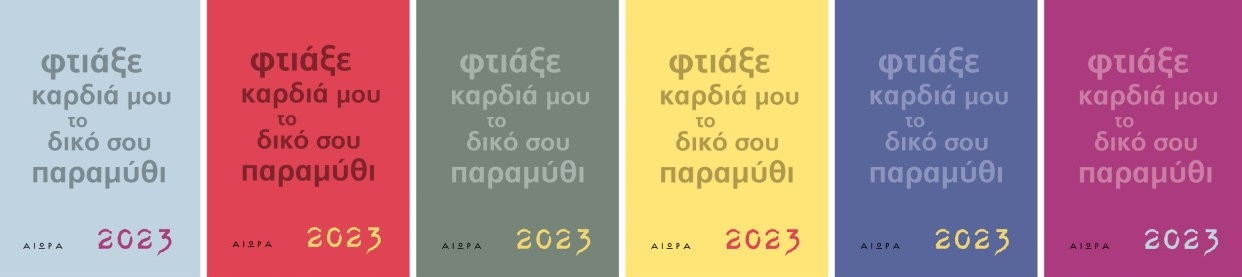 φτιάξε καρδιά μου το δικό σου παραμύθι

ΑΙΩΡΑ 2023

φτιάξε καρδιά μου το δικό σου παραμύθι

ΑΙΩΡΑ 2023

φτιάξε καρδιά μου το δικό σου παραμύθι

ΑΙΩΡΑ 2023

φτιάξε καρδιά μου το δικό σου παραμύθι

ΑΙΩΡΑ 2023

φτιάξε καρδιά μου το δικό σου παραμύθι

ΑΙΩΡΑ 2023

φτιάξε καρδιά μου το δικό σου παραμύθι

ΑΙΩΡΑ 2023